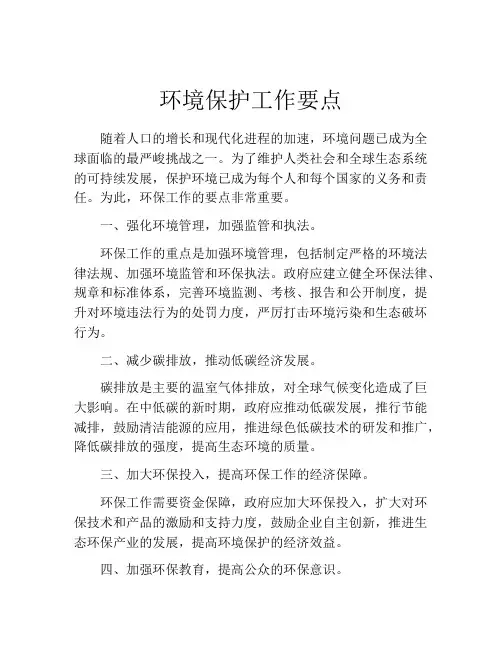 环境保护工作要点

随着人口的增长和现代化进程的加速，环境问题已成为全球面临的最严峻挑战之一。为了维护人类社会和全球生态系统的可持续发展，保护环境已成为每个人和每个国家的义务和责任。为此，环保工作的要点非常重要。

一、强化环境管理，加强监管和执法。

环保工作的重点是加强环境管理，包括制定严格的环境法律法规、加强环境监管和环保执法。政府应建立健全环保法律、规章和标准体系，完善环境监测、考核、报告和公开制度，提升对环境违法行为的处罚力度，严厉打击环境污染和生态破坏行为。

二、减少碳排放，推动低碳经济发展。

碳排放是主要的温室气体排放，对全球气候变化造成了巨大影响。在中低碳的新时期，政府应推动低碳发展，推行节能减排，鼓励清洁能源的应用，推进绿色低碳技术的研发和推广，降低碳排放的强度，提高生态环境的质量。

三、加大环保投入，提高环保工作的经济保障。

环保工作需要资金保障，政府应加大环保投入，扩大对环保技术和产品的激励和支持力度，鼓励企业自主创新，推进生态环保产业的发展，提高环境保护的经济效益。

四、加强环保教育，提高公众的环保意识。